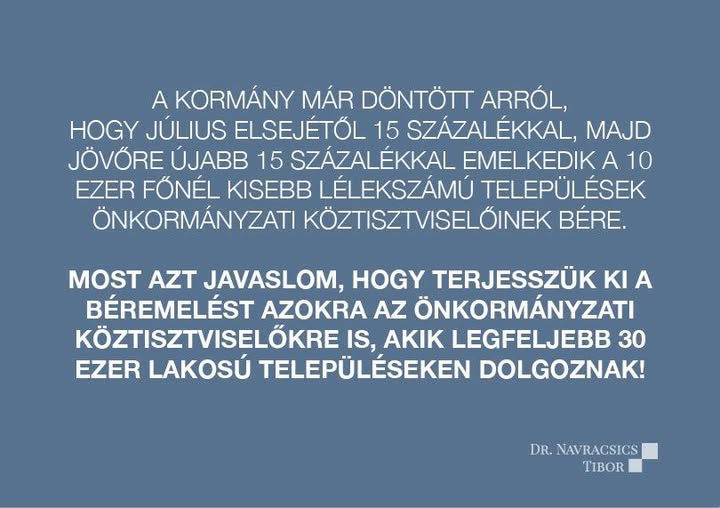 A KORMÁNY MÁR DÖNTÖTT ARRÓL, HOGY JÚLIUS ELSEJÉTŐL 15 SZÁZALÉKKAL, MAJD JÖVŐRE ÚJABB 15 SZÁZALÉKKAL EMELKEDIK A 10 EZER FŐNÉL KISEBB LÉLEKSZÁMÚ TELEPÜLÉSEK ÖNKORMÁNYZATI KÖZTISZTVISELŐINEK BÉRE.

MOST AZT JAVASLOM, HOGY TERJESSZÜK KI A BÉREMELÉST AZOKRA AZ ÖNKORMÁNYZATI KÖZTISZTVISELŐKRE IS, AKIK LEGFELJEBB 30 EZER LAKOSÚ TELEPÜLÉSEKEN DOLGOZNAK!

DR. NAVRACSICS
TIBOR